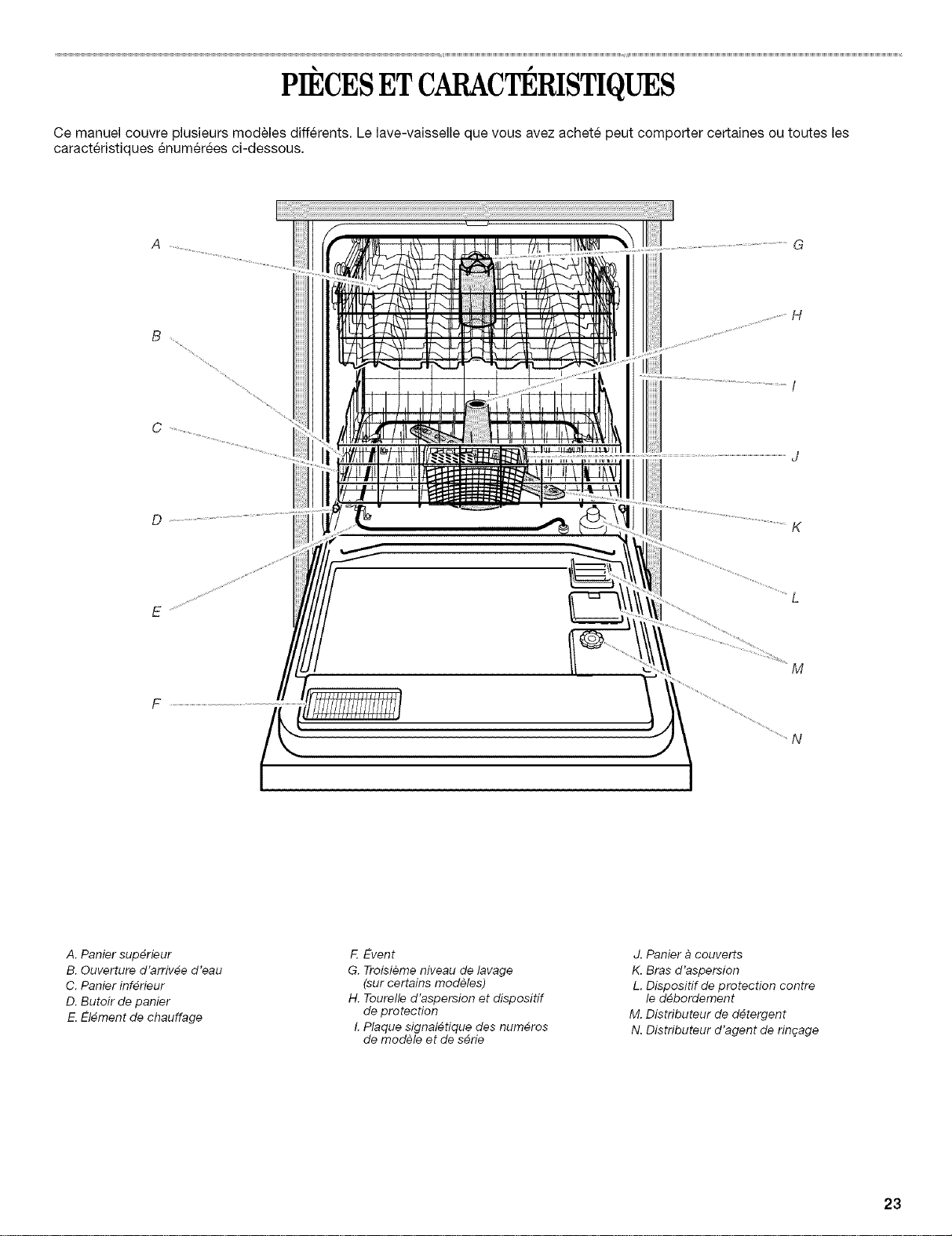 PIÈCES ET CARACTÉRISTIQUES

Ce manuel couvre plusieurs modèles différents. Le lave-vaisselle que vous avez acheté peut comporter certaines ou toutes les caractéristiques énumérées ci-dessous.

A

B

C

D

E

F

G

H

I

J

K

L

M

N

A. Panier supérieur
B. Ouverture d'arrivée d'eau
C. Panier inférieur
D. Butoir de panier
E. Élément de chauffage

F. Évent
G. Troisième niveau de lavage (sur certains modèles)
H. Tourelle d'aspersion et dispositif de protection
I. Plaque signalétique des numéros de modèle et de série

J. Panier à couverts
K. Bras d'aspersion
L. Dispositif de protection contre le débordement
M. Distributeur de détergent
N. Distributeur d'agent de rinçage

23